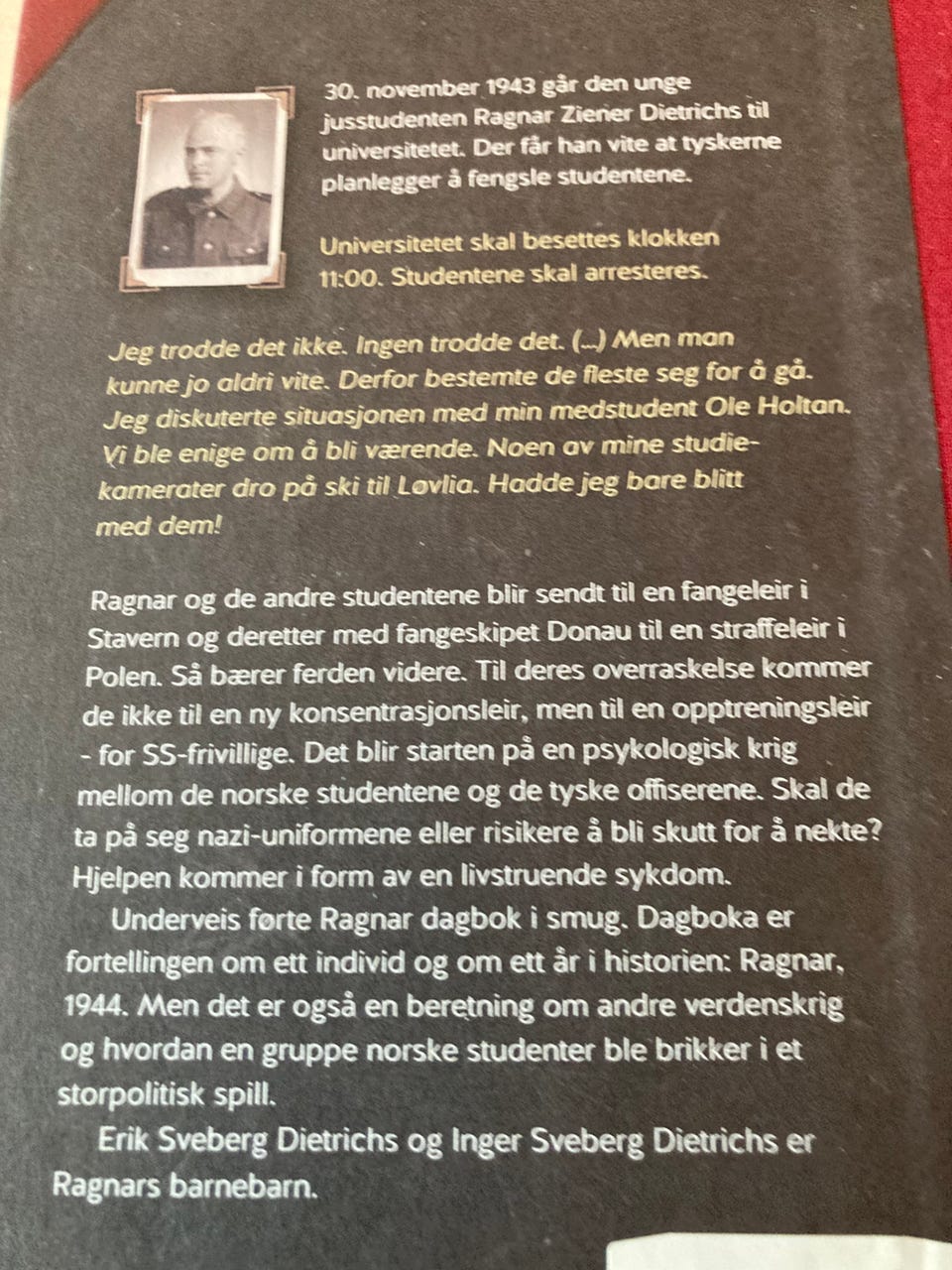 30. november 1943 går den unge jusstudenten Ragnar Ziener Dietrichs til universitetet. Der får han vite at tyskerne planlegger å fengsle studentene.

Universitetet skal besettes klokken 11:00. Studentene skal arresteres.

Jeg trodde det ikke. Ingen trodde det. (...) Men man kunne jo aldri vite. Derfor bestemte de fleste seg for å gå. Jeg diskuterte situasjonen med min medstudent Ole Holtan. Vi ble enige om å bli værende. Noen av mine studiekamerater dro på ski til Løvlia. Hadde jeg bare blitt med dem!

Ragnar og de andre studentene blir sendt til en fangeleir i Stavern og deretter med fangeskipet Donau til en straffeleir i Polen. Så bærer ferden videre. Til deres overraskelse kommer de ikke til en ny konsentrasjonsleir, men til en opptreningsleir - for SS-frivillige. Det blir starten på en psykologisk krig mellom de norske studentene og de tyske offiserene. Skal de ta på seg nazi-uniformene eller risikere å bli skutt for å nekte? Hjelpen kommer i form av en livstruende sykdom.

Underveis førte Ragnar dagbok i smug. Dagboka er fortellingen om ett individ og om ett år i historien: Ragnar, 1944. Men det er også en beretning om andre verdenskrig og hvordan en gruppe norske studenter ble brikker i et storpolitisk spill.

Erik Sveberg Dietrichs og Inger Sveberg Dietrichs er Ragnars barnebarn.